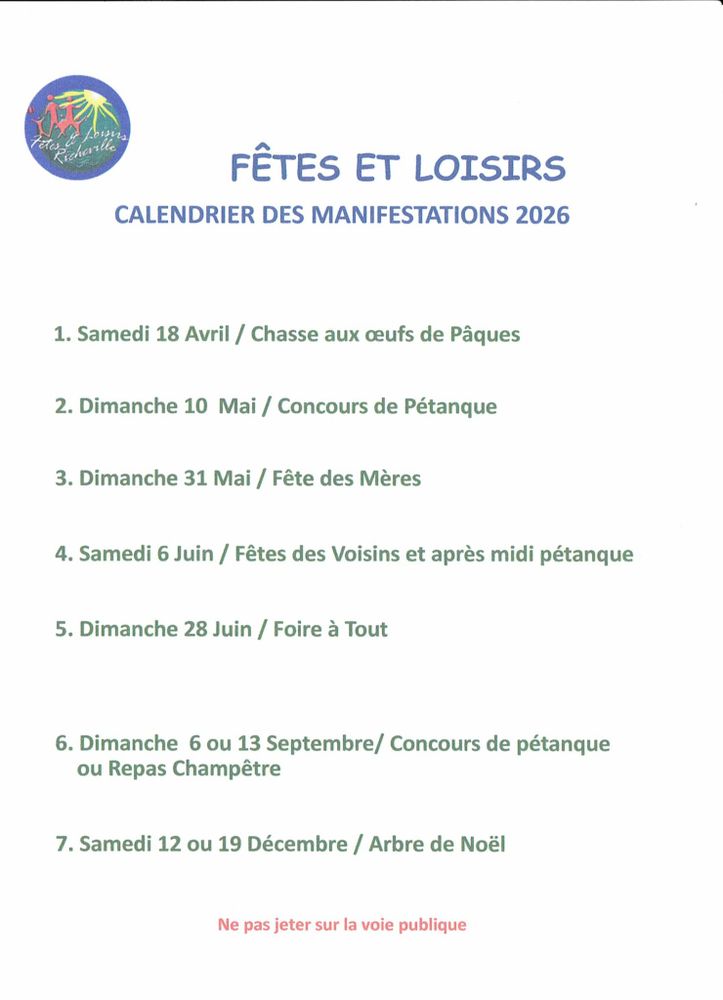 Fêtes & Loisirs Richeville

FÊTES ET LOISIRS

CALENDRIER DES MANIFESTATIONS 2026

1. Samedi 18 Avril / Chasse aux œufs de Pâques

2. Dimanche 10 Mai / Concours de Pétanque

3. Dimanche 31 Mai / Fête des Mères

4. Samedi 6 Juin / Fêtes des Voisins et après midi pétanque

5. Dimanche 28 Juin / Foire à Tout

6. Dimanche 6 ou 13 Septembre/ Concours de pétanque ou Repas Champêtre

7. Samedi 12 ou 19 Décembre / Arbre de Noël

Ne pas jeter sur la voie publique